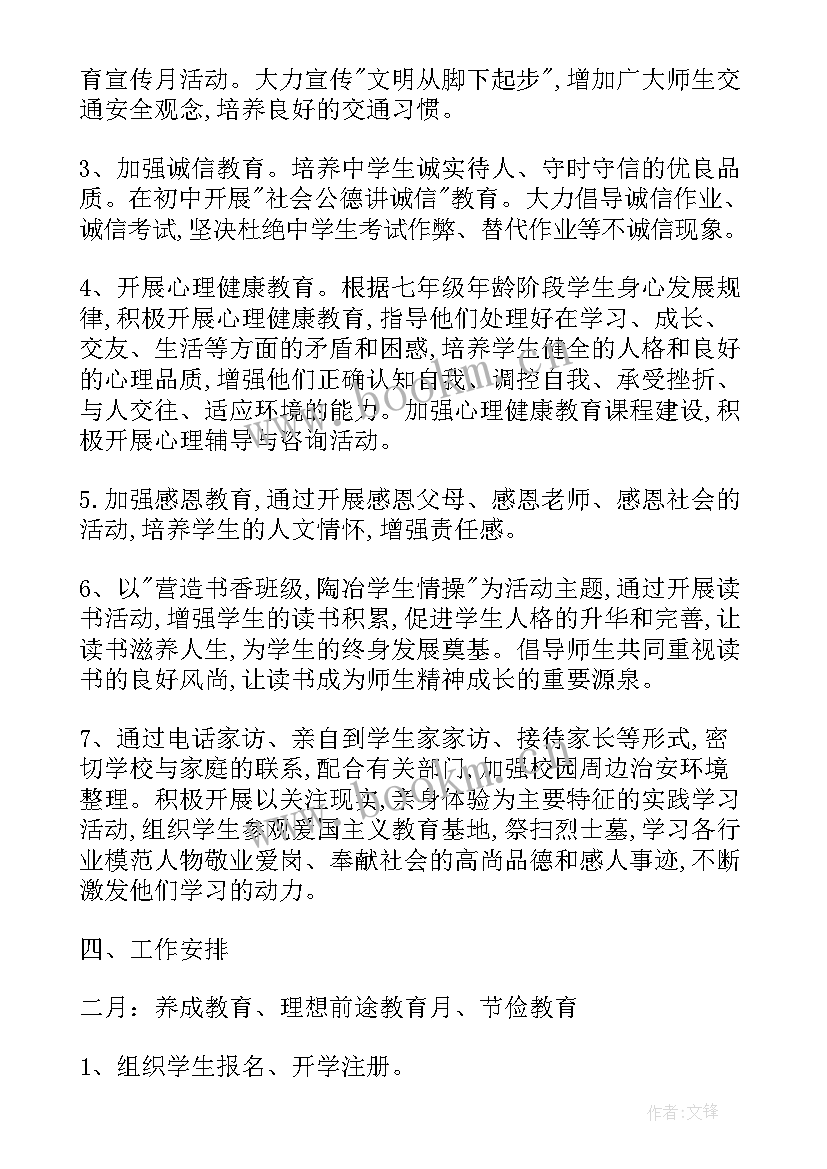 育宣传月活动。大力宣传"文明从脚下起步",增加广大师生交通安全观念,培养良好的交通习惯。

3、加强诚信教育。培养中学生诚实待人、守时守信的优良品质。在初中开展"社会公德讲诚信"教育。大力倡导诚信作业、诚信考试,坚决杜绝中学生考试作弊、替代作业等不诚信现象。

4、开展心理健康教育。根据七年级年龄阶段学生身心发展规律,积极开展心理健康教育,指导他们处理好在学习、成长、交友、生活等方面的矛盾和困惑,培养学生健全的人格和良好的心理品质,增强他们正确认知自我、调控自我、承受挫折、与人交往、适应环境的能力。加强心理健康教育课程建设,积极开展心理辅导与咨询活动。

5.加强感恩教育,通过开展感恩父母、感恩老师、感恩社会的活动,培养学生的人文情怀,增强责任感。

6、以"营造书香班级,陶冶学生情操"为活动主题,通过开展读书活动,增强学生的读书积累,促进学生人格的升华和完善,让读书滋养人生,为学生的终身发展奠基。倡导师生共同重视读书的良好风尚,让读书成为师生精神成长的重要源泉。

7、通过电话家访、亲自到学生家家访、接待家长等形式,密切学校与家庭的联系,配合有关部门,加强校园周边治安环境整理。积极开展以关注现实,亲身体验为主要特征的实践学习活动,组织学生参观爱国主义教育基地,祭扫烈士墓,学习各行业模范人物敬业爱岗、奉献社会的高尚品德和感人事迹,不断激发他们学习的动力。

四、工作安排

二月:养成教育、理想前途教育月、节俭教育

1、组织学生报名、开学注册。

作者:文锋